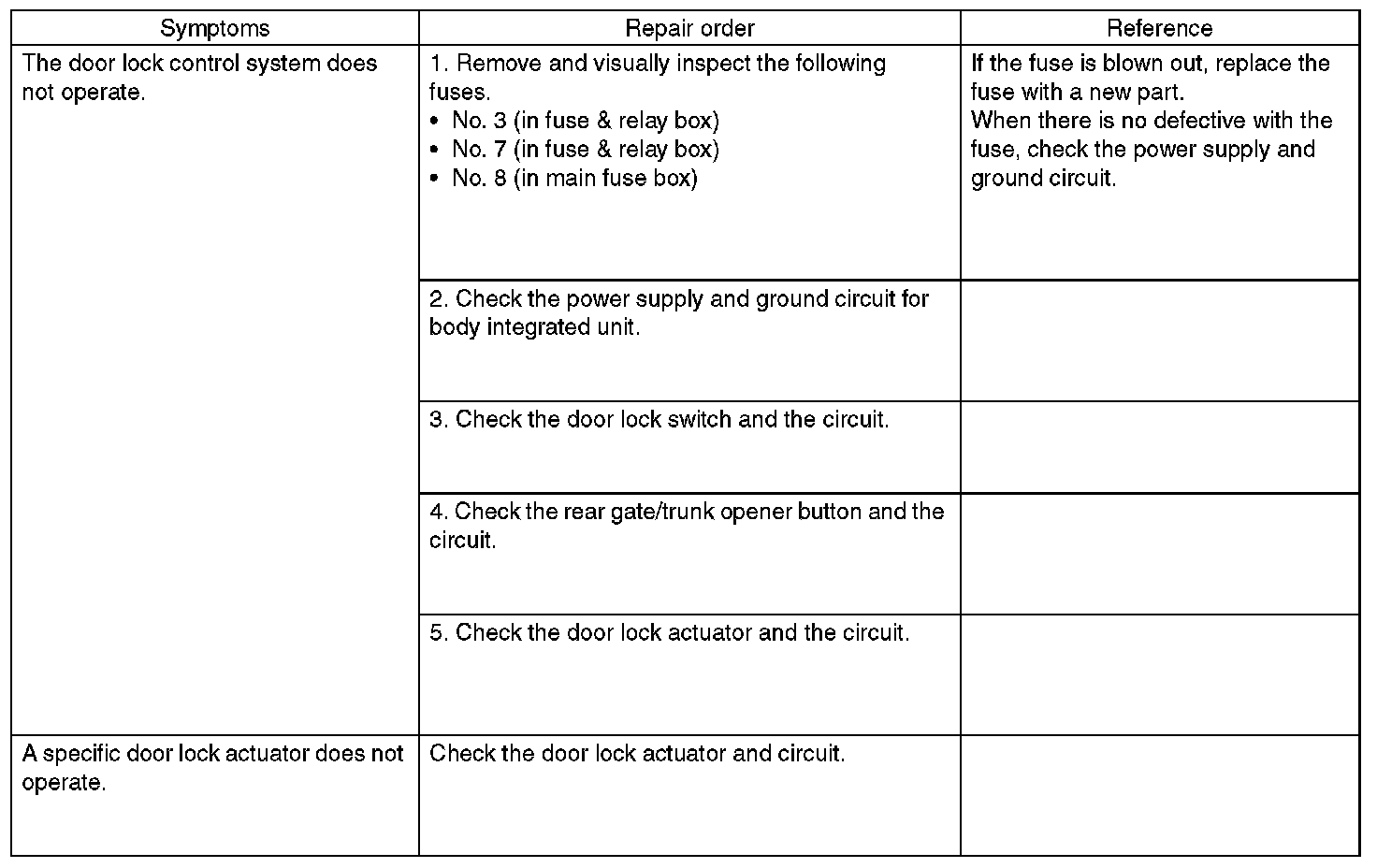 | Symptoms | Repair order | Reference |
|---|---|---|
| The door lock control system does not operate. | 1. Remove and visually inspect the following fuses. • No. 3 (in fuse & relay box) • No. 7 (in fuse & relay box) • No. 8 (in main fuse box) | If the fuse is blown out, replace the fuse with a new part. When there is no defective with the fuse, check the power supply and ground circuit. |
| | 2. Check the power supply and ground circuit for body integrated unit. | |
| | 3. Check the door lock switch and the circuit. | |
| | 4. Check the rear gate/trunk opener button and the circuit. | |
| | 5. Check the door lock actuator and the circuit. | |
| A specific door lock actuator does not operate. | Check the door lock actuator and circuit. | |